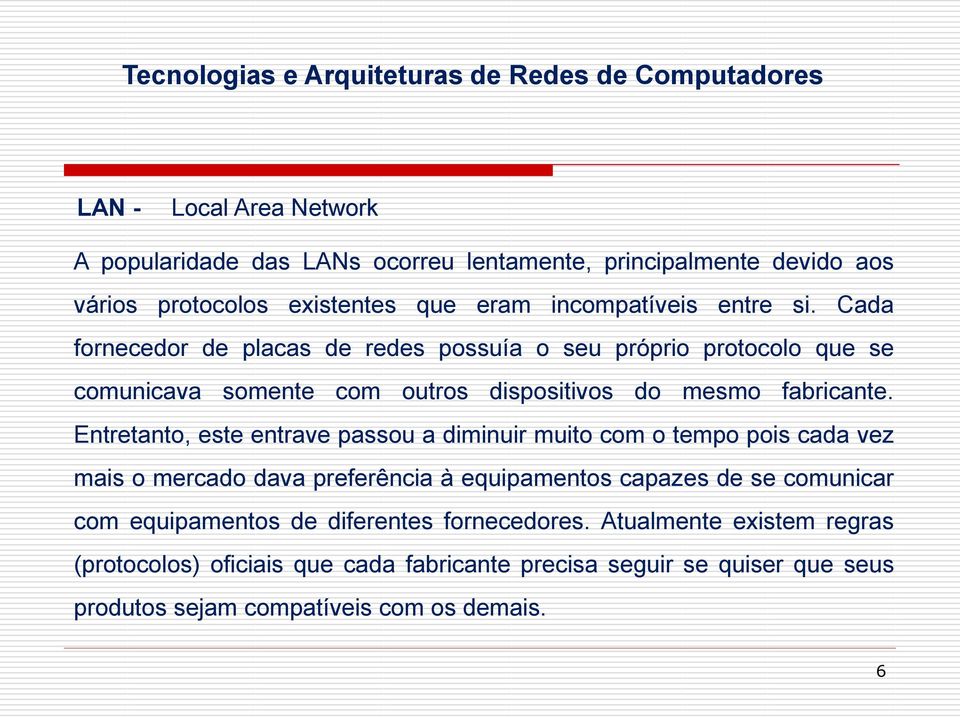 Tecnologias e Arquiteturas de Redes de Computadores

LAN - Local Area Network

A popularidade das LANs ocorreu lentamente, principalmente devido aos vários protocolos existentes que eram incompatíveis entre si. Cada fornecedor de placas de redes possuía o seu próprio protocolo que se comunicava somente com outros dispositivos do mesmo fabricante. Entretanto, este entrave passou a diminuir muito com o tempo pois cada vez mais o mercado dava preferência à equipamentos capazes de se comunicar com equipamentos de diferentes fornecedores. Atualmente existem regras (protocolos) oficiais que cada fabricante precisa seguir se quiser que seus produtos sejam compatíveis com os demais.

6